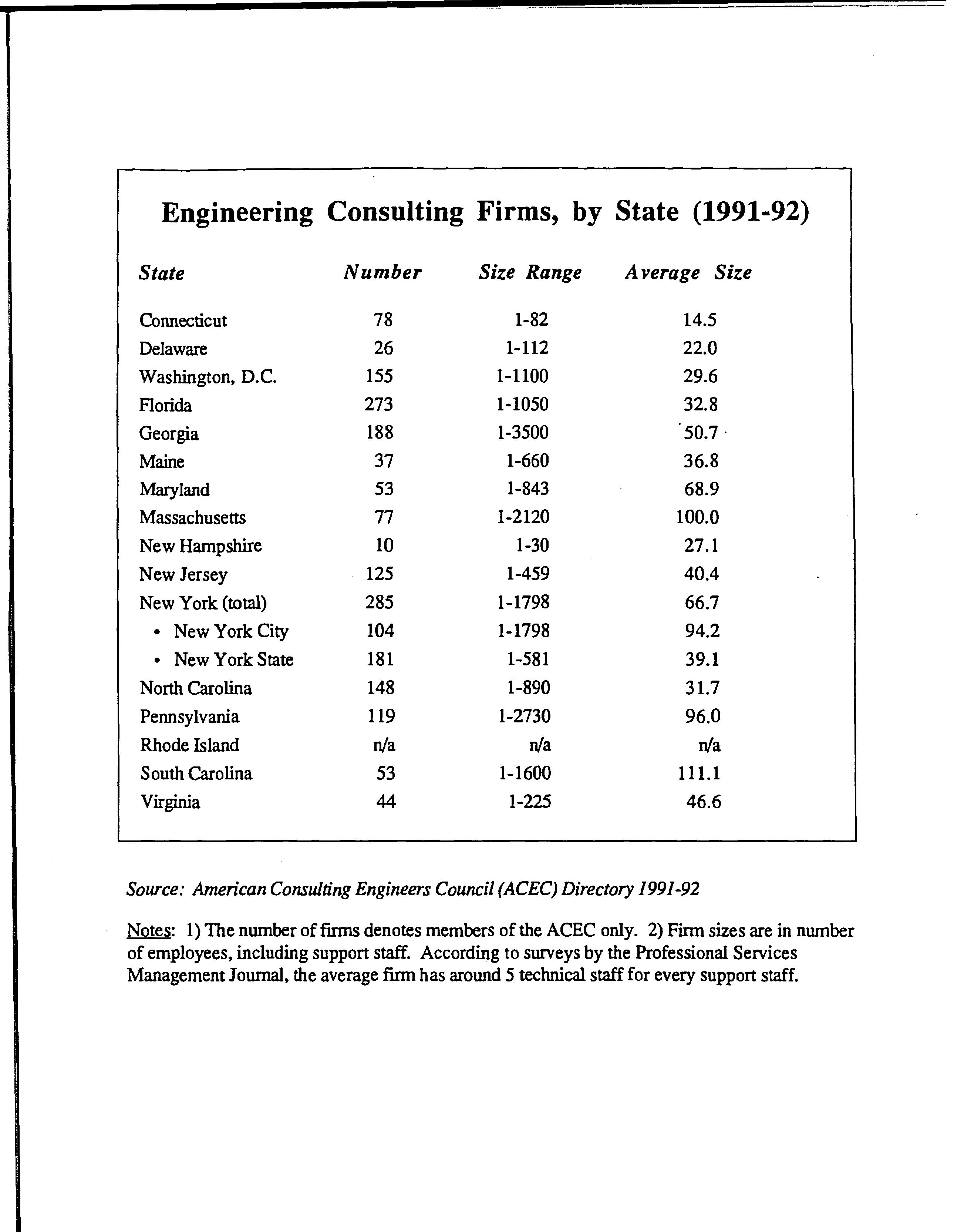 Engineering Consulting Firms, by State (1991-92)

| State | Number | Size Range | Average Size |
|---|---|---|---|
| Connecticut | 78 | 1-82 | 14.5 |
| Delaware | 26 | 1-112 | 22.0 |
| Washington, D.C. | 155 | 1-1100 | 29.6 |
| Florida | 273 | 1-1050 | 32.8 |
| Georgia | 188 | 1-3500 | 50.7 |
| Maine | 37 | 1-660 | 36.8 |
| Maryland | 53 | 1-843 | 68.9 |
| Massachusetts | 77 | 1-2120 | 100.0 |
| New Hampshire | 10 | 1-30 | 27.1 |
| New Jersey | 125 | 1-459 | 40.4 |
| New York (total) | 285 | 1-1798 | 66.7 |
| • New York City | 104 | 1-1798 | 94.2 |
| • New York State | 181 | 1-581 | 39.1 |
| North Carolina | 148 | 1-890 | 31.7 |
| Pennsylvania | 119 | 1-2730 | 96.0 |
| Rhode Island | n/a | n/a | n/a |
| South Carolina | 53 | 1-1600 | 111.1 |
| Virginia | 44 | 1-225 | 46.6 |

Source: American Consulting Engineers Council (ACEC) Directory 1991-92

Notes: 1) The number of firms denotes members of the ACEC only. 2) Firm sizes are in number of employees, including support staff. According to surveys by the Professional Services Management Journal, the average firm has around 5 technical staff for every support staff.